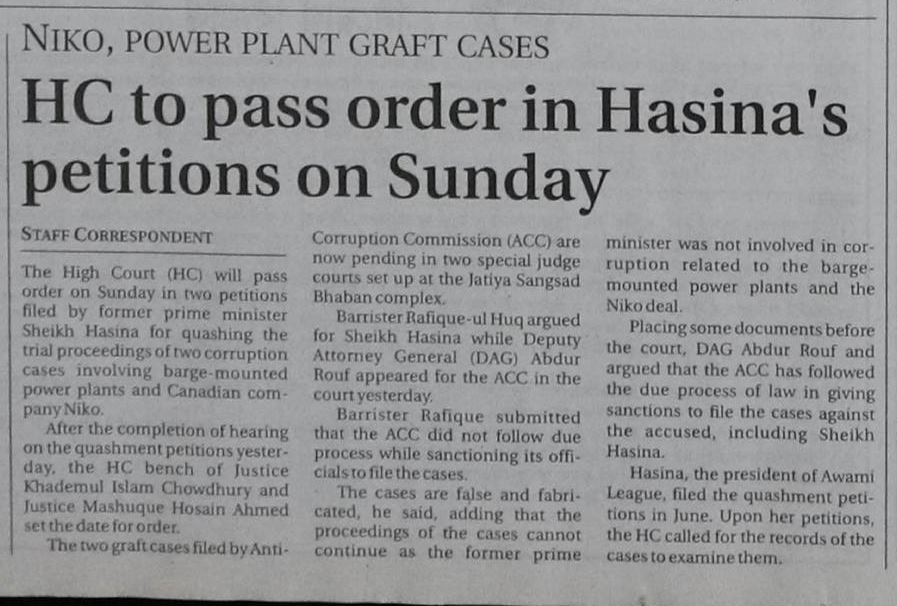 NIKO, POWER PLANT GRAFT CASES

HC to pass order in Hasina's petitions on Sunday

STAFF CORRESPONDENT

The High Court (HC) will pass order on Sunday in two petitions filed by former prime minister Sheikh Hasina for quashing the trial proceedings of two corruption cases involving barge-mounted power plants and Canadian company Niko.

After the completion of hearing on the quashment petitions yesterday, the HC bench of Justice Khademul Islam Chowdhury and Justice Mashuque Hosain Ahmed set the date for order.

The two graft cases filed by Anti-Corruption Commission (ACC) are now pending in two special judge courts set up at the Jatiya Sangsad Bhaban complex.

Barrister Rafique-ul Huq argued for Sheikh Hasina while Deputy Attorney General (DAG) Abdur Rouf appeared for the ACC in the court yesterday.

Barrister Rafique submitted that the ACC did not follow due process while sanctioning its officials to file the cases.

The cases are false and fabricated, he said, adding that the proceedings of the cases cannot continue as the former prime minister was not involved in corruption related to the barge-mounted power plants and the Niko deal.

Placing some documents before the court, DAG Abdur Rouf and argued that the ACC has followed the due process of law in giving sanctions to file the cases against the accused, including Sheikh Hasina.

Hasina, the president of Awami League, filed the quashment petitions in June. Upon her petitions, the HC called for the records of the cases to examine them.